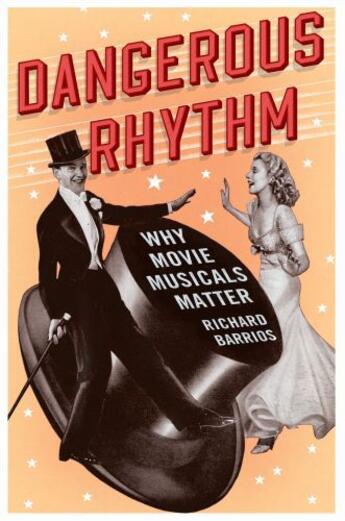 DANGEROUS RHYTHM

WHY MOVIE MUSICALS MATTER

RICHARD BARRIOS